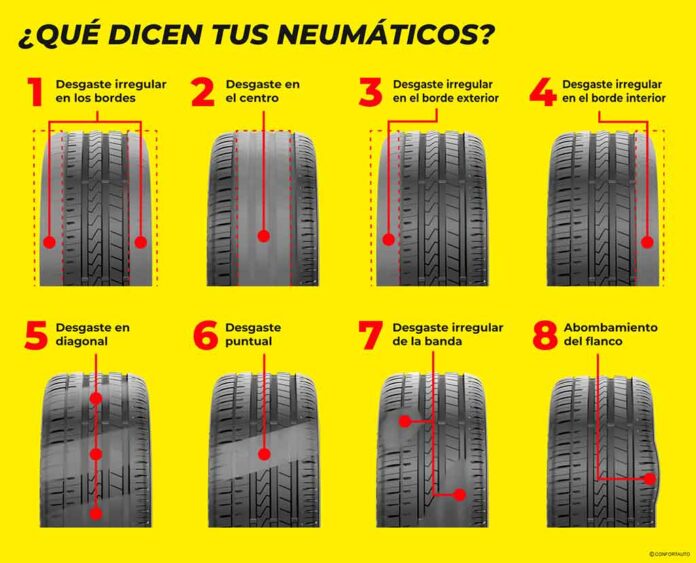 ¿QUÉ DICEN TUS NEUMÁTICOS?

1 Desgaste irregular en los bordes

2 Desgaste en el centro

3 Desgaste irregular en el borde exterior

4 Desgaste irregular en el borde interior

5 Desgaste en diagonal

6 Desgaste puntual

7 Desgaste irregular de la banda

8 Abombamiento del flanco

©CONFORTAUTO